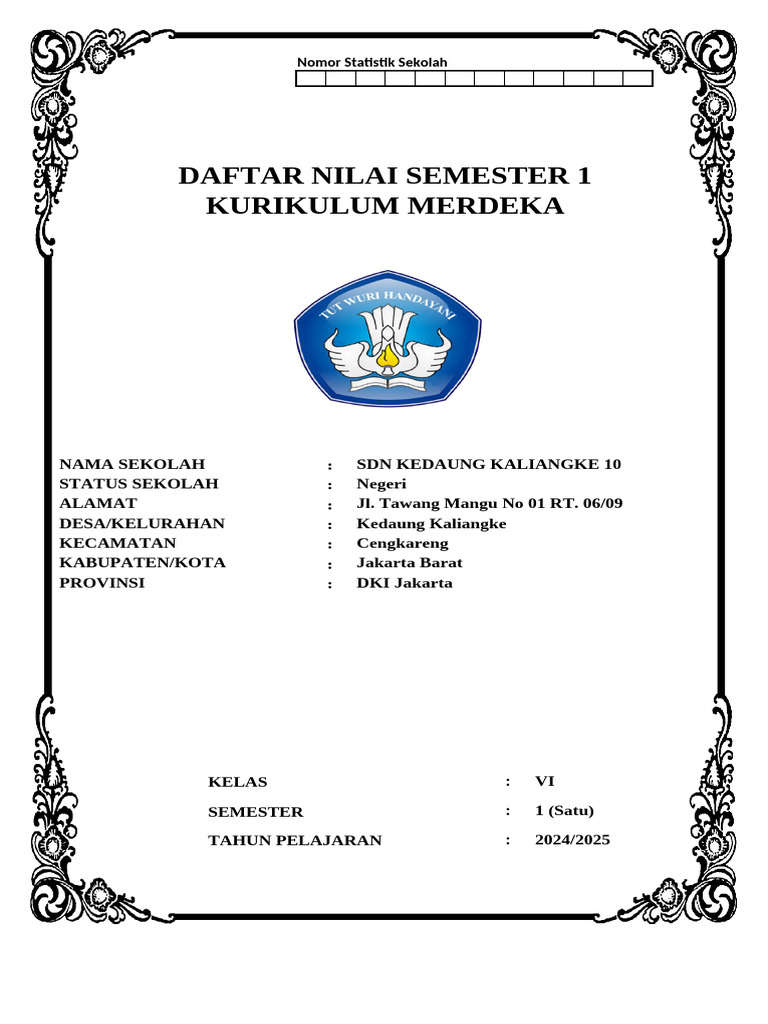 Nomor Statistik Sekolah

DAFTAR NILAI SEMESTER 1
KURIKULUM MERDEKA

TUT WURI HANDAYANI

NAMA SEKOLAH : SDN KEDAUNG KALIANGKE 10
STATUS SEKOLAH : Negeri
ALAMAT : Jl. Tawang Mangu No 01 RT. 06/09
DESA/KELURAHAN : Kedaung Kaliangke
KECAMATAN : Cengkareng
KABUPATEN/KOTA : Jakarta Barat
PROVINSI : DKI Jakarta

KELAS : VI
SEMESTER : 1 (Satu)
TAHUN PELAJARAN : 2024/2025